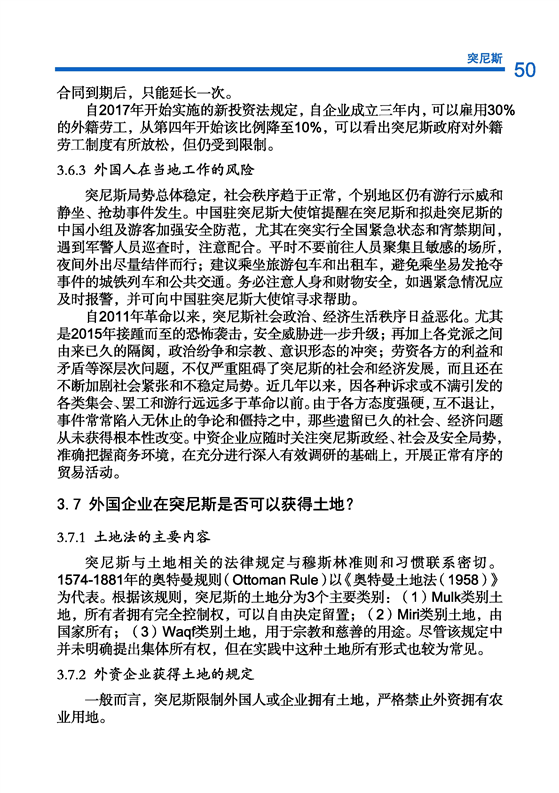 突尼斯 50

合同到期后，只能延长一次。

自2017年开始实施的新投资法规定，自企业成立三年内，可以雇用30%的外籍劳工，从第四年开始该比例降至10%，可以看出突尼斯政府对外籍劳工制度有所放松，但仍受到限制。

3.6.3 外国人在当地工作的风险

突尼斯局势总体稳定，社会秩序趋于正常，个别地区仍有游行示威和静坐、抢劫事件发生。中国驻突尼斯大使馆提醒在突尼斯和拟赴突尼斯的中国小组及游客加强安全防范，尤其在突实行全国紧急状态和宵禁期间，遇到军警人员巡查时，注意配合。平时不要前往人员聚集且敏感的场所，夜间外出尽量结伴而行；建议乘坐旅游包车和出租车，避免乘坐易发抢夺事件的城铁列车和公共交通。务必注意人身和财物安全，如遇紧急情况应及时报警，并可向中国驻突尼斯大使馆寻求帮助。

自2011年革命以来，突尼斯社会政治、经济生活秩序日益恶化。尤其是2015年接踵而至的恐怖袭击，安全威胁进一步升级；再加上各党派之间由来已久的隔阂，政治纷争和宗教、意识形态的冲突；劳资各方的利益和矛盾等深层次问题，不仅严重阻碍了突尼斯的社会和经济发展，而且还在不断加剧社会紧张和不稳定局势。近几年以来，因各种诉求或不满引发的各类集会、罢工和游行远远多于革命以前。由于各方态度强硬，互不退让，事件常常陷入无休止的争论和僵持之中，那些遗留已久的社会、经济问题从未获得根本性改变。中资企业应随时关注突尼斯政经、社会及安全局势，准确把握商务环境，在充分进行深入有效调研的基础上，开展正常有序的贸易活动。

3.7 外国企业在突尼斯是否可以获得土地？

3.7.1 土地法的主要内容

突尼斯与土地相关的法律规定与穆斯林准则和习惯联系密切。1574-1881年的奥特曼规则（Ottoman Rule）以《奥特曼土地法（1958）》为代表。根据该规则，突尼斯的土地分为3个主要类别：（1）Mulk类别土地，所有者拥有完全控制权，可以自由决定留置；（2）Miri类别土地，由国家所有；（3）Waqf类别土地，用于宗教和慈善的用途。尽管该规定中并未明确提出集体所有权，但在实践中这种土地所有形式也较为常见。

3.7.2 外资企业获得土地的规定

一般而言，突尼斯限制外国人或企业拥有土地，严格禁止外资拥有农业用地。